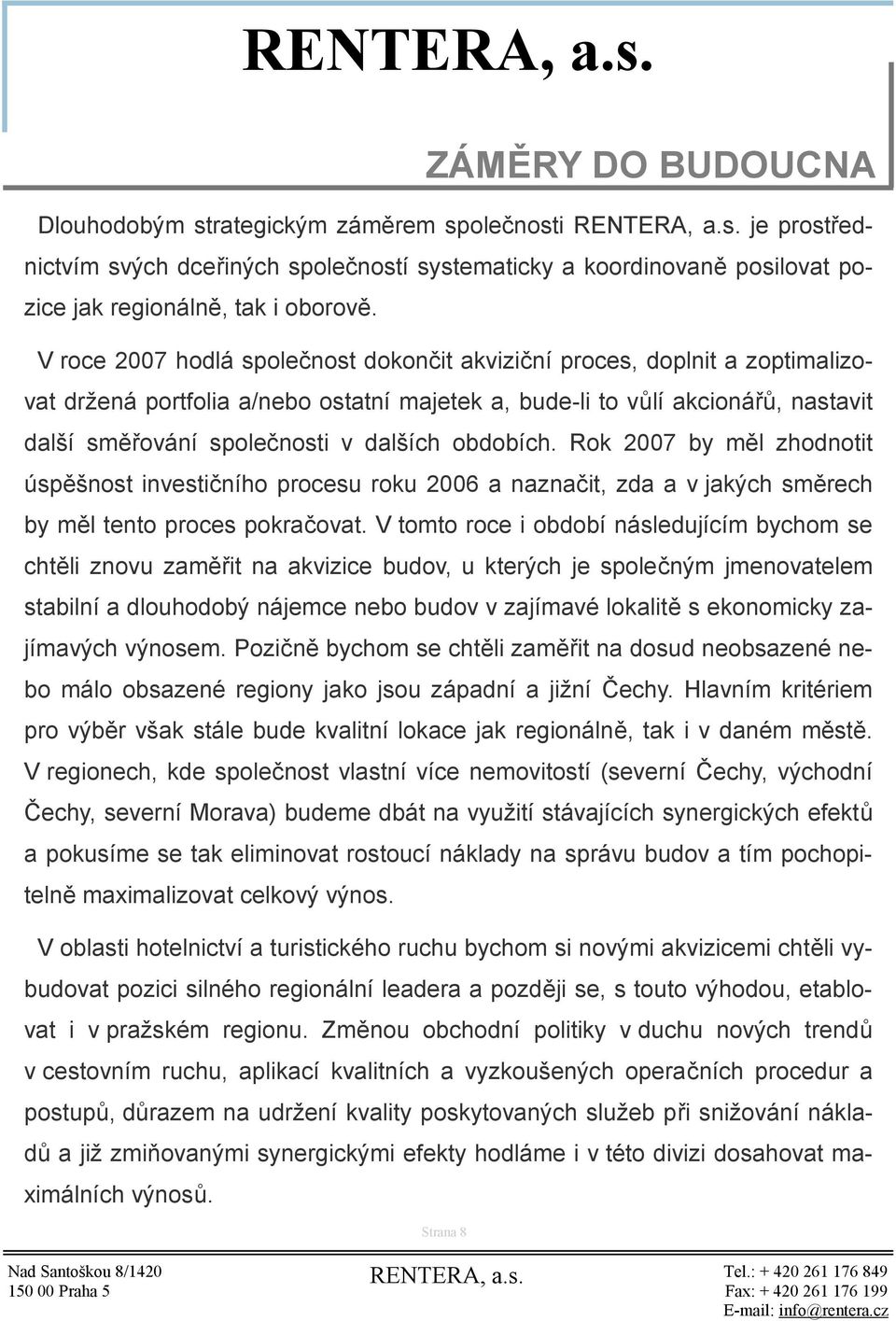 RENTERA, a.s.

ZÁMĚRY DO BUDOUCNA

Dlouhodobým strategickým záměrem společnosti RENTERA, a.s. je prostřednictvím svých dceřiných společností systematicky a koordinovaně posilovat pozice jak regionálně, tak i oborově.

V roce 2007 hodlá společnost dokončit akviziční proces, doplnit a zoptimalizovat držená portfolia a/nebo ostatní majetek a, bude-li to vůlí akcionářů, nastavit další směřování společnosti v dalších obdobích. Rok 2007 by měl zhodnotit úspěšnost investičního procesu roku 2006 a naznačit, zda a v jakých směrech by měl tento proces pokračovat. V tomto roce i období následujícím bychom se chtěli znovu zaměřit na akvizice budov, u kterých je společným jmenovatelem stabilní a dlouhodobý nájemce nebo budov v zajímavé lokalitě s ekonomicky zajímavých výnosem. Pozičně bychom se chtěli zaměřit na dosud neobsazené nebo málo obsazené regiony jako jsou západní a jižní Čechy. Hlavním kritériem pro výběr však stále bude kvalitní lokace jak regionálně, tak i v daném městě. V regionech, kde společnost vlastní více nemovitostí (severní Čechy, východní Čechy, severní Morava) budeme dbát na využití stávajících synergických efektů a pokusíme se tak eliminovat rostoucí náklady na správu budov a tím pochopitelně maximalizovat celkový výnos.

V oblasti hotelnictví a turistického ruchu bychom si novými akvizicemi chtěli vybudovat pozici silného regionální leadera a později se, s touto výhodou, etablovat i v pražském regionu. Změnou obchodní politiky v duchu nových trendů v cestovním ruchu, aplikací kvalitních a vyzkoušených operačních procedur a postupů, důrazem na udržení kvality poskytovaných služeb při snižování nákladů a již zmiňovanými synergickými efekty hodláme i v této divizi dosahovat maximálních výnosů.

Strana 8

Nad Santoškou 8/1420
150 00 Praha 5

RENTERA, a.s.

Tel.: + 420 261 176 849
Fax: + 420 261 176 199
E-mail: info@rentera.cz